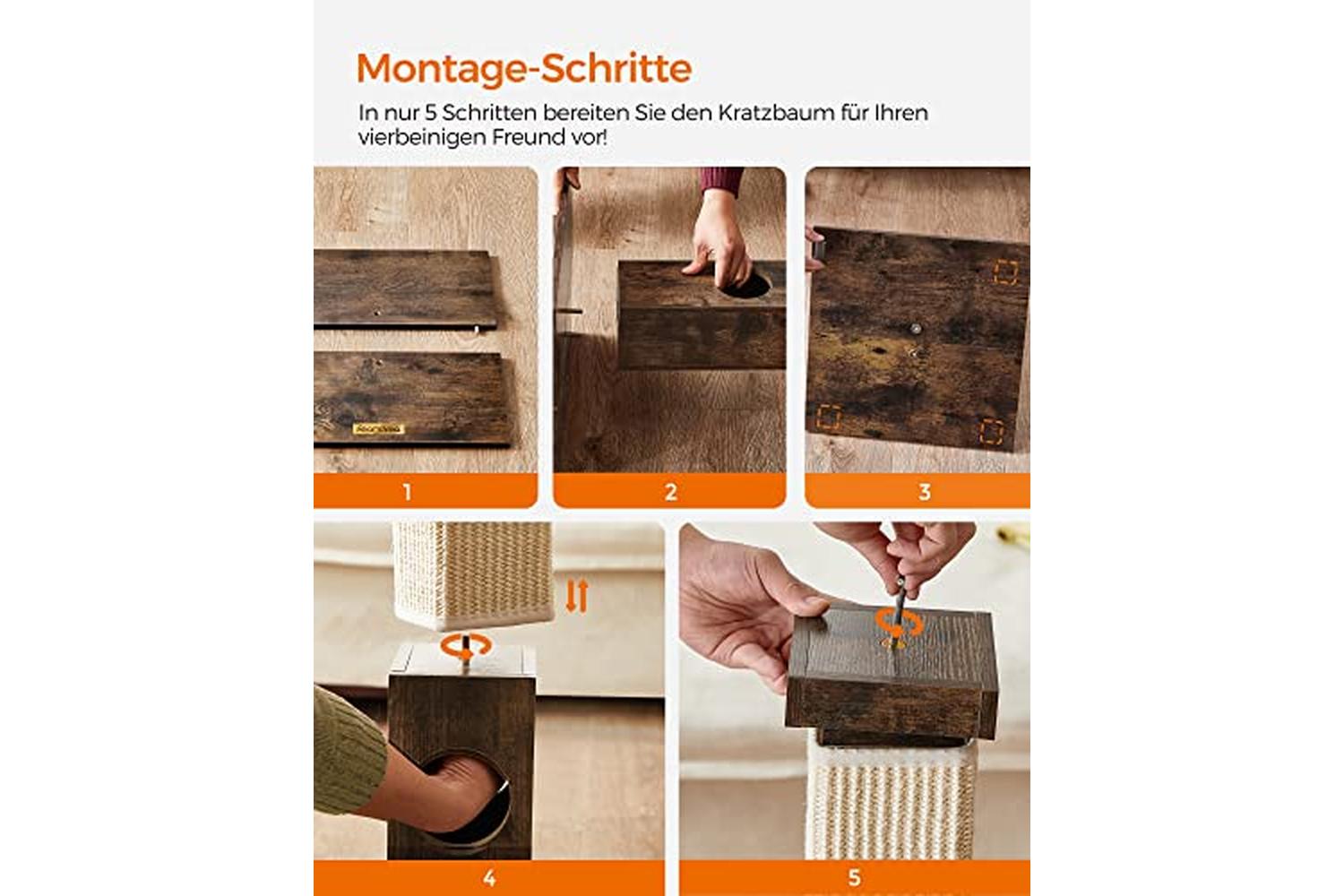 Montage-Schritte

In nur 5 Schritten bereiten Sie den Kratzbaum für Ihren vierbeinigen Freund vor!

1

2

3

4

5